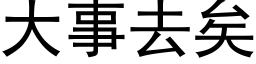 大事去矣